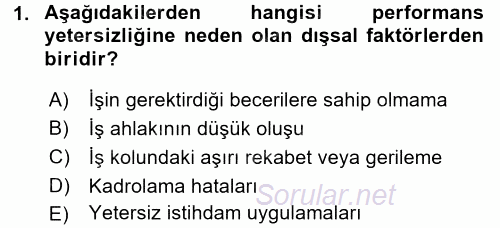 1. Aşağıdakilerden hangisi performans yetersizliğine neden olan dışsal faktörlerden biridir?

A) İşin gerektirdiği becerilere sahip olmama
B) İş ahlakının düşük oluşu
C) İş kolundaki aşırı rekabet veya gerileme
D) Kadrolama hataları
E) Yetersiz istihdam uygulamaları

Sorular.net